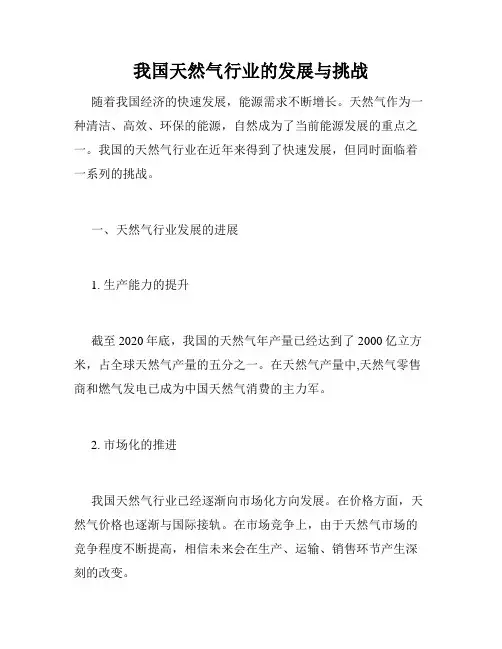 我国天然气行业的发展与挑战

随着我国经济的快速发展，能源需求不断增长。天然气作为一种清洁、高效、环保的能源，自然成为了当前能源发展的重点之一。我国的天然气行业在近年来得到了快速发展，但同时面临着一系列的挑战。

一、天然气行业发展的进展

1. 生产能力的提升

截至 2020 年底，我国的天然气年产量已经达到了 2000 亿立方米，占全球天然气产量的五分之一。在天然气产量中,天然气零售商和燃气发电已成为中国天然气消费的主力军。

2. 市场化的推进

我国天然气行业已经逐渐向市场化方向发展。在价格方面，天然气价格也逐渐与国际接轨。在市场竞争上，由于天然气市场的竞争程度不断提高，相信未来会在生产、运输、销售环节产生深刻的改变。